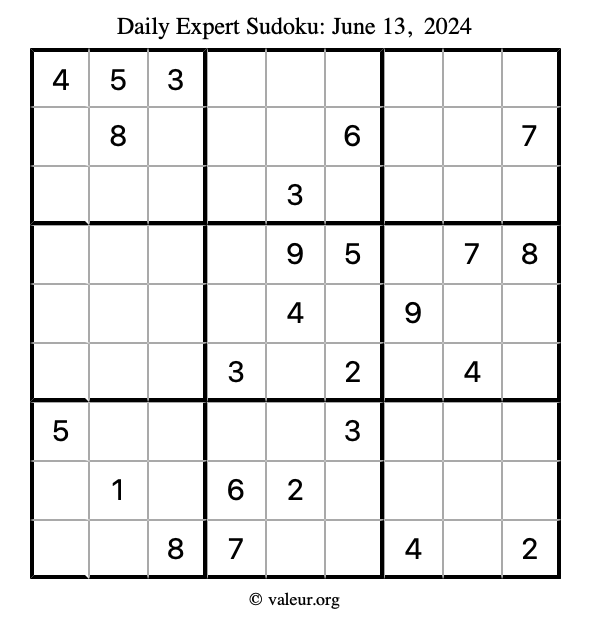 Daily Expert Sudoku: June 13, 2024

| | | | | | | | | |
|---|---|---|---|---|---|---|---|---|
| 4 | 5 | 3 | | | | | | |
| | 8 | | | | 6 | | | 7 |
| | | | | 3 | | | | |
| | | | | 9 | 5 | | 7 | 8 |
| | | | | 4 | | 9 | | |
| | | | 3 | | 2 | | 4 | |
| 5 | | | | | 3 | | | |
| | 1 | | 6 | 2 | | | | |
| | | 8 | 7 | | | 4 | | 2 |

© valeur.org